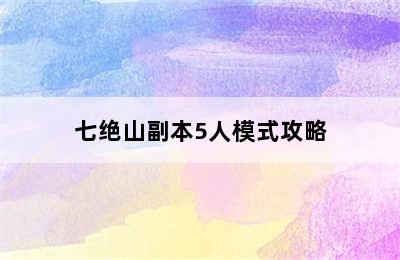 七绝山副本5人模式攻略